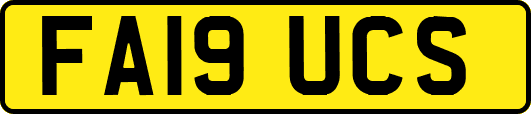 FA19 UCS